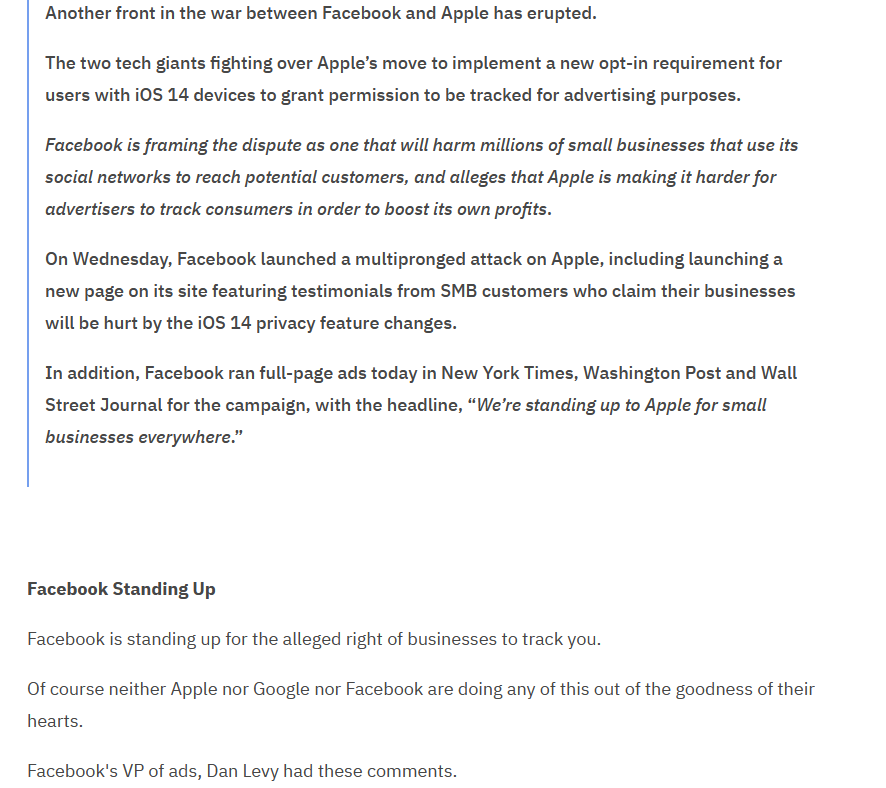 Another front in the war between Facebook and Apple has erupted.

The two tech giants fighting over Apple's move to implement a new opt-in requirement for users with iOS 14 devices to grant permission to be tracked for advertising purposes.

Facebook is framing the dispute as one that will harm millions of small businesses that use its social networks to reach potential customers, and alleges that Apple is making it harder for advertisers to track consumers in order to boost its own profits.

On Wednesday, Facebook launched a multipronged attack on Apple, including launching a new page on its site featuring testimonials from SMB customers who claim their businesses will be hurt by the iOS 14 privacy feature changes.

In addition, Facebook ran full-page ads today in New York Times, Washington Post and Wall Street Journal for the campaign, with the headline, "We're standing up to Apple for small businesses everywhere."

Facebook Standing Up

Facebook is standing up for the alleged right of businesses to track you.

Of course neither Apple nor Google nor Facebook are doing any of this out of the goodness of their hearts.

Facebook's VP of ads, Dan Levy had these comments.